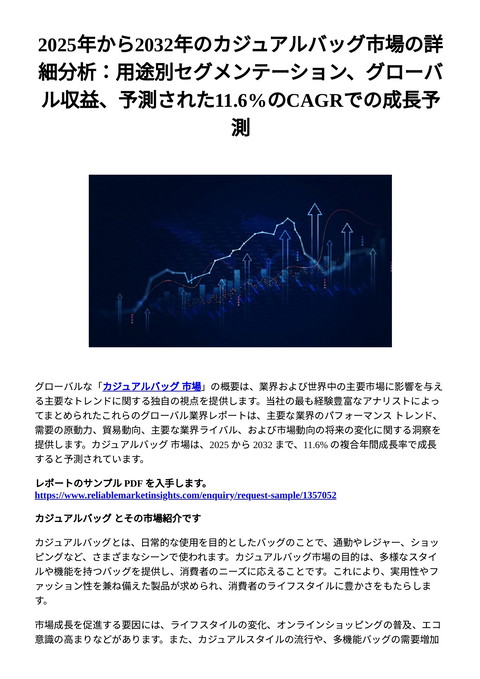 2025年から2032年のカジュアルバッグ市場の詳細分析：用途別セグメンテーション、グローバル収益、予測された11.6%のCAGRでの成長予測

グローバルな「カジュアルバッグ 市場」の概要は、業界および世界中の主要市場に影響を与える主要なトレンドに関する独自の視点を提供します。当社の最も経験豊富なアナリストによってまとめられたこれらのグローバル業界レポートは、主要な業界のパフォーマンス トレンド、需要の原動力、貿易動向、主要な業界ライバル、および市場動向の将来の変化に関する洞察を提供します。カジュアルバッグ 市場は、2025 から 2032 まで、11.6% の複合年間成長率で成長すると予測されています。

レポートのサンプル PDF を入手します。
https://www.reliablemarketinsights.com/enquiry/request-sample/1357052

カジュアルバッグ とその市場紹介です

カジュアルバッグとは、日常的な使用を目的としたバッグのことで、通勤やレジャー、ショッピングなど、さまざまなシーンで使われます。カジュアルバッグ市場の目的は、多様なスタイルや機能を持つバッグを提供し、消費者のニーズに応えることです。これにより、実用性やファッション性を兼ね備えた製品が求められ、消費者のライフスタイルに豊かさをもたらします。

市場成長を促進する要因には、ライフスタイルの変化、オンラインショッピングの普及、エコ意識の高まりなどがあります。また、カジュアルスタイルの流行や、多機能バッグの需要増加